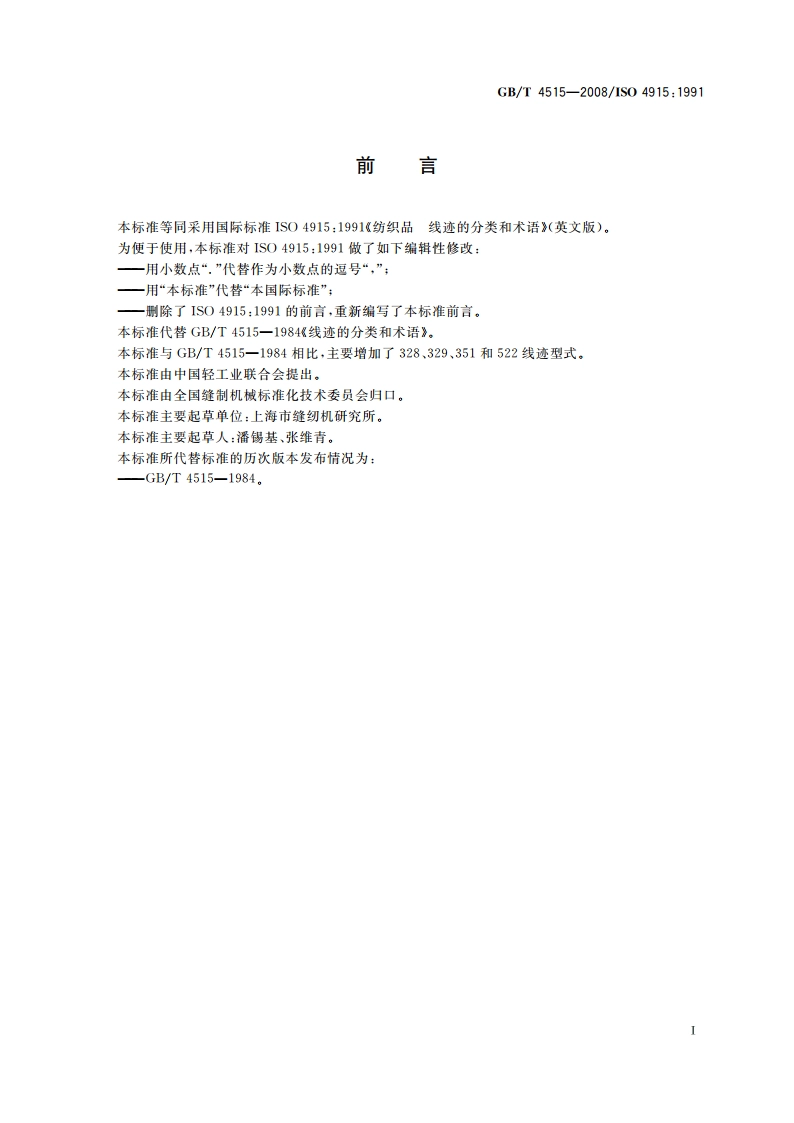 GB/T 4515—2008/ISO 4915:1991

前　言

本标准等同采用国际标准 ISO 4915:1991《纺织品　线迹的分类和术语》(英文版)。

为便于使用，本标准对 ISO 4915:1991 做了如下编辑性修改：

——用小数点“.”代替作为小数点的逗号“,”；

——用“本标准”代替“本国际标准”；

——删除了 ISO 4915:1991 的前言，重新编写了本标准前言。

本标准代替 GB/T 4515—1984《线迹的分类和术语》。

本标准与 GB/T 4515—1984 相比，主要增加了 328、329、351 和 522 线迹型式。

本标准由中国轻工业联合会提出。

本标准由全国缝制机械标准化技术委员会归口。

本标准主要起草单位：上海市缝纫机研究所。

本标准主要起草人：潘锡基、张维青。

本标准所代替标准的历次版本发布情况为：

——GB/T 4515—1984。

I